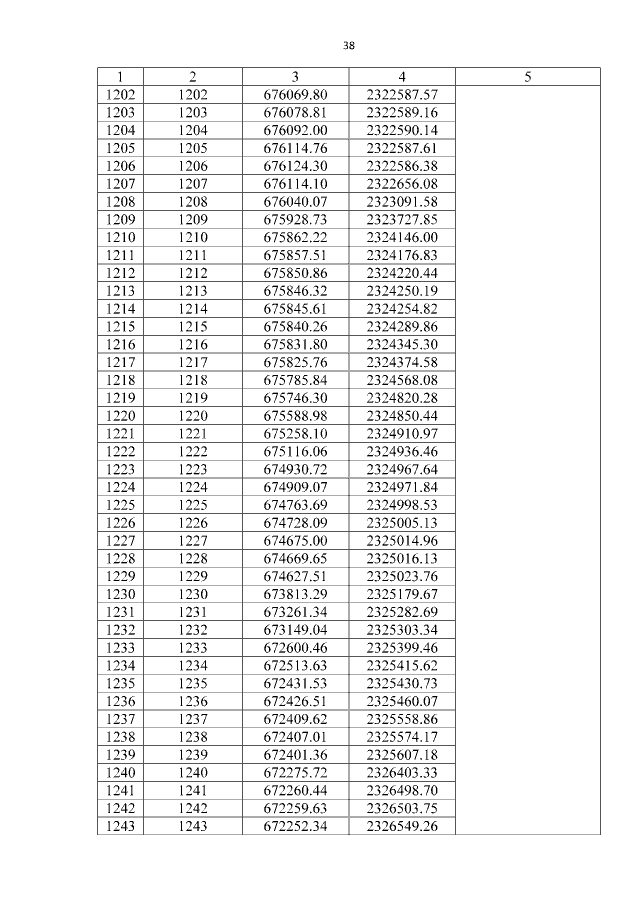 38

| 1 | 2 | 3 | 4 | 5 |
|---|---|---|---|---|
| 1202 | 1202 | 676069.80 | 2322587.57 | |
| 1203 | 1203 | 676078.81 | 2322589.16 | |
| 1204 | 1204 | 676092.00 | 2322590.14 | |
| 1205 | 1205 | 676114.76 | 2322587.61 | |
| 1206 | 1206 | 676124.30 | 2322586.38 | |
| 1207 | 1207 | 676114.10 | 2322656.08 | |
| 1208 | 1208 | 676040.07 | 2323091.58 | |
| 1209 | 1209 | 675928.73 | 2323727.85 | |
| 1210 | 1210 | 675862.22 | 2324146.00 | |
| 1211 | 1211 | 675857.51 | 2324176.83 | |
| 1212 | 1212 | 675850.86 | 2324220.44 | |
| 1213 | 1213 | 675846.32 | 2324250.19 | |
| 1214 | 1214 | 675845.61 | 2324254.82 | |
| 1215 | 1215 | 675840.26 | 2324289.86 | |
| 1216 | 1216 | 675831.80 | 2324345.30 | |
| 1217 | 1217 | 675825.76 | 2324374.58 | |
| 1218 | 1218 | 675785.84 | 2324568.08 | |
| 1219 | 1219 | 675746.30 | 2324820.28 | |
| 1220 | 1220 | 675588.98 | 2324850.44 | |
| 1221 | 1221 | 675258.10 | 2324910.97 | |
| 1222 | 1222 | 675116.06 | 2324936.46 | |
| 1223 | 1223 | 674930.72 | 2324967.64 | |
| 1224 | 1224 | 674909.07 | 2324971.84 | |
| 1225 | 1225 | 674763.69 | 2324998.53 | |
| 1226 | 1226 | 674728.09 | 2325005.13 | |
| 1227 | 1227 | 674675.00 | 2325014.96 | |
| 1228 | 1228 | 674669.65 | 2325016.13 | |
| 1229 | 1229 | 674627.51 | 2325023.76 | |
| 1230 | 1230 | 673813.29 | 2325179.67 | |
| 1231 | 1231 | 673261.34 | 2325282.69 | |
| 1232 | 1232 | 673149.04 | 2325303.34 | |
| 1233 | 1233 | 672600.46 | 2325399.46 | |
| 1234 | 1234 | 672513.63 | 2325415.62 | |
| 1235 | 1235 | 672431.53 | 2325430.73 | |
| 1236 | 1236 | 672426.51 | 2325460.07 | |
| 1237 | 1237 | 672409.62 | 2325558.86 | |
| 1238 | 1238 | 672407.01 | 2325574.17 | |
| 1239 | 1239 | 672401.36 | 2325607.18 | |
| 1240 | 1240 | 672275.72 | 2326403.33 | |
| 1241 | 1241 | 672260.44 | 2326498.70 | |
| 1242 | 1242 | 672259.63 | 2326503.75 | |
| 1243 | 1243 | 672252.34 | 2326549.26 | |